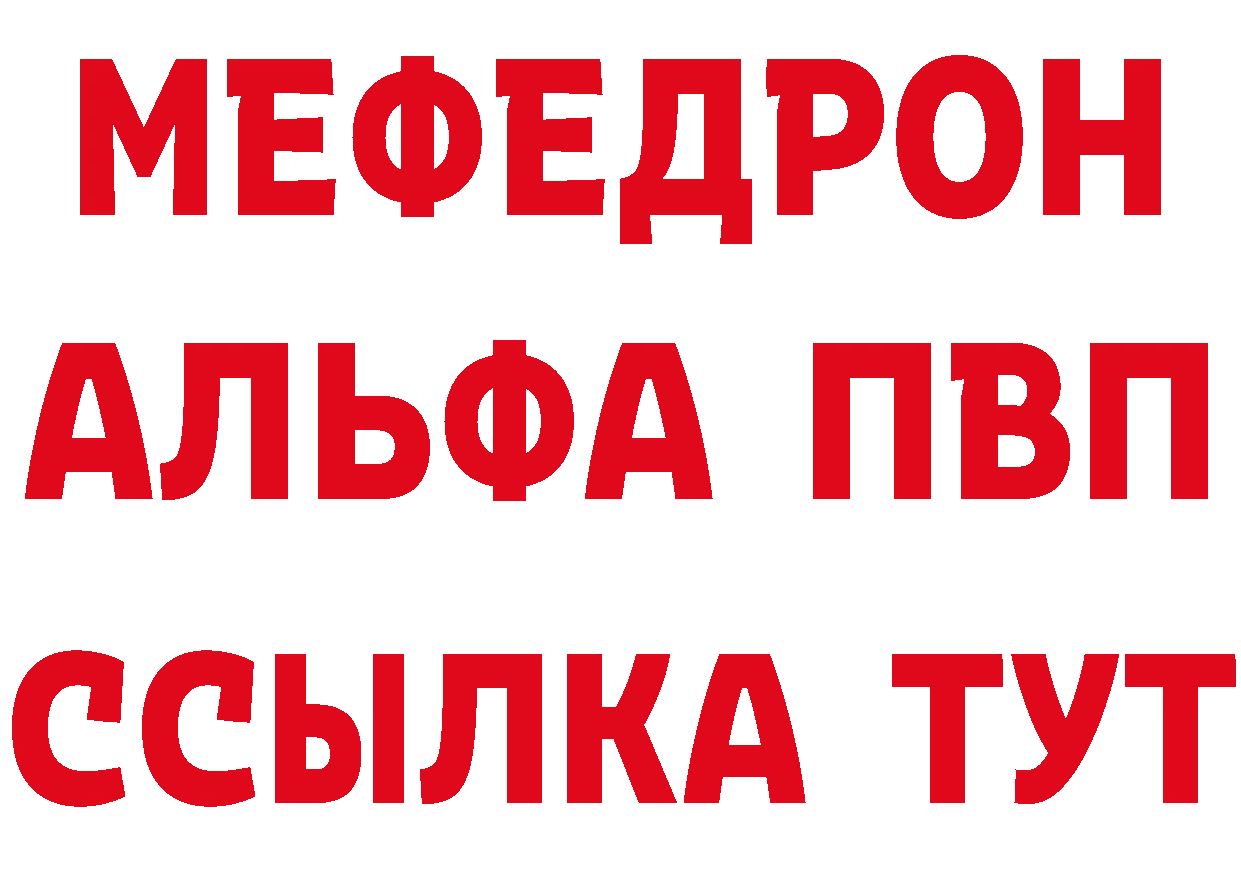 МЕФЕДРОН
АЛЬФА ПВП
ССЫЛКА ТУТ